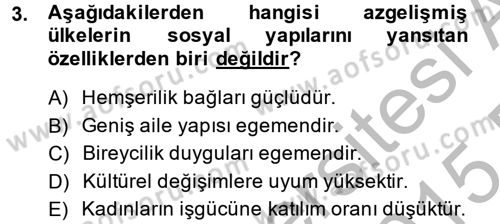 3. Aşağıdakilerden hangisi azgelişmiş ülkelerin sosyal yapılarını yansıtan özelliklerden biri değildir?

A) Hemşerilik bağları güçlüdür.
B) Geniş aile yapısı egemendir.
C) Bireycilik duyguları egemendir.
D) Kültürel değişimlere uyum yüksektir.
E) Kadınların işgücüne katılım oranı düşüktür.

www.aofsoru.com
www.aofsoru.com
www.aofsoru.com
www.aofsoru.com